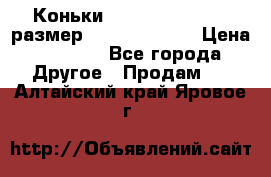 Коньки размер Цена
Все города
Другое Продам
Алтайский край Яровое г

http://Объявлений.сайт